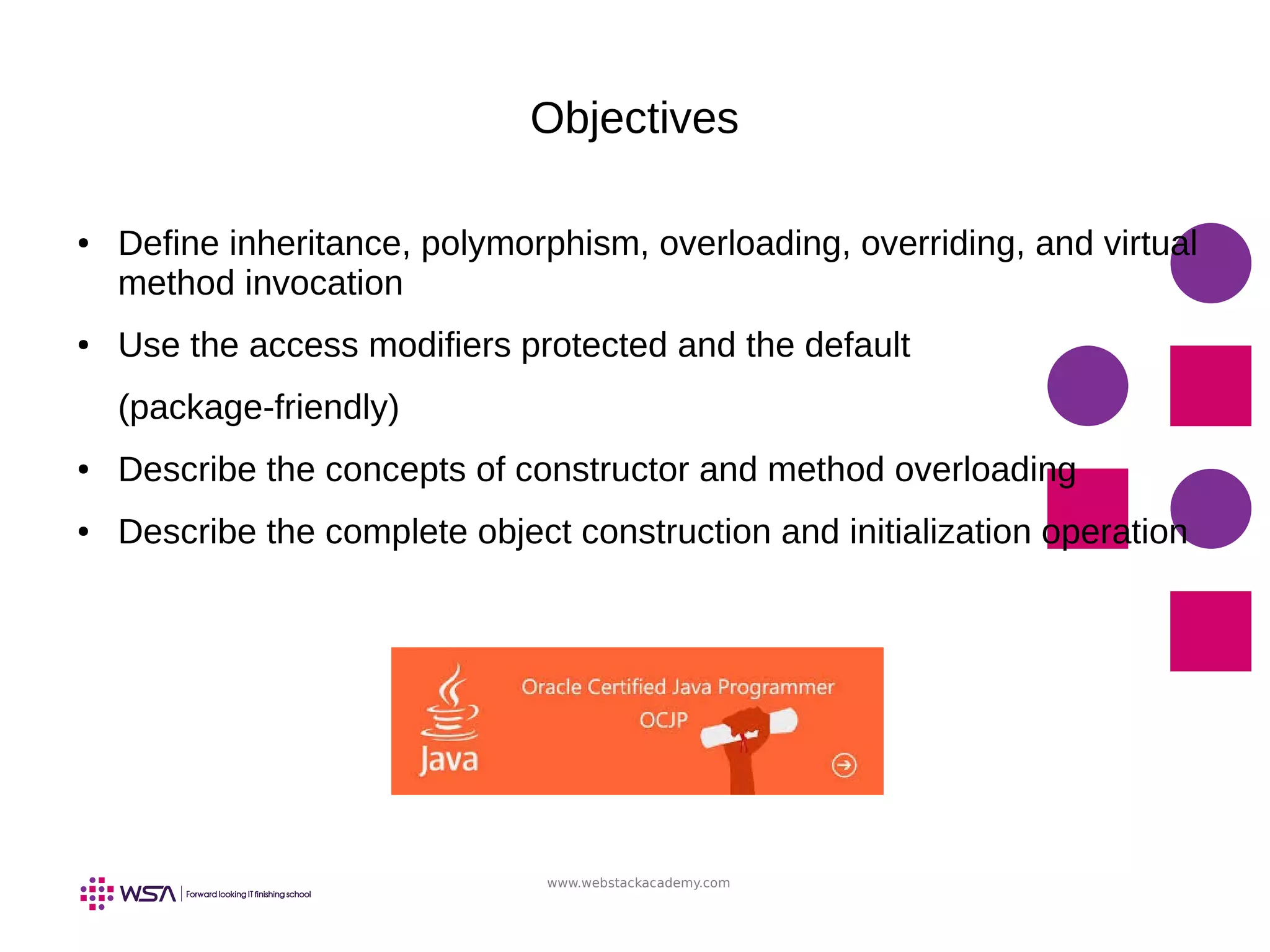 Objectives

• Define inheritance, polymorphism, overloading, overriding, and virtual method invocation

• Use the access modifiers protected and the default

(package-friendly)

• Describe the concepts of constructor and method overloading

• Describe the complete object construction and initialization operation

Java

Oracle Certified Java Programmer

OCJP

WSA | Forward looking IT finishing school

www.webstackacademy.com